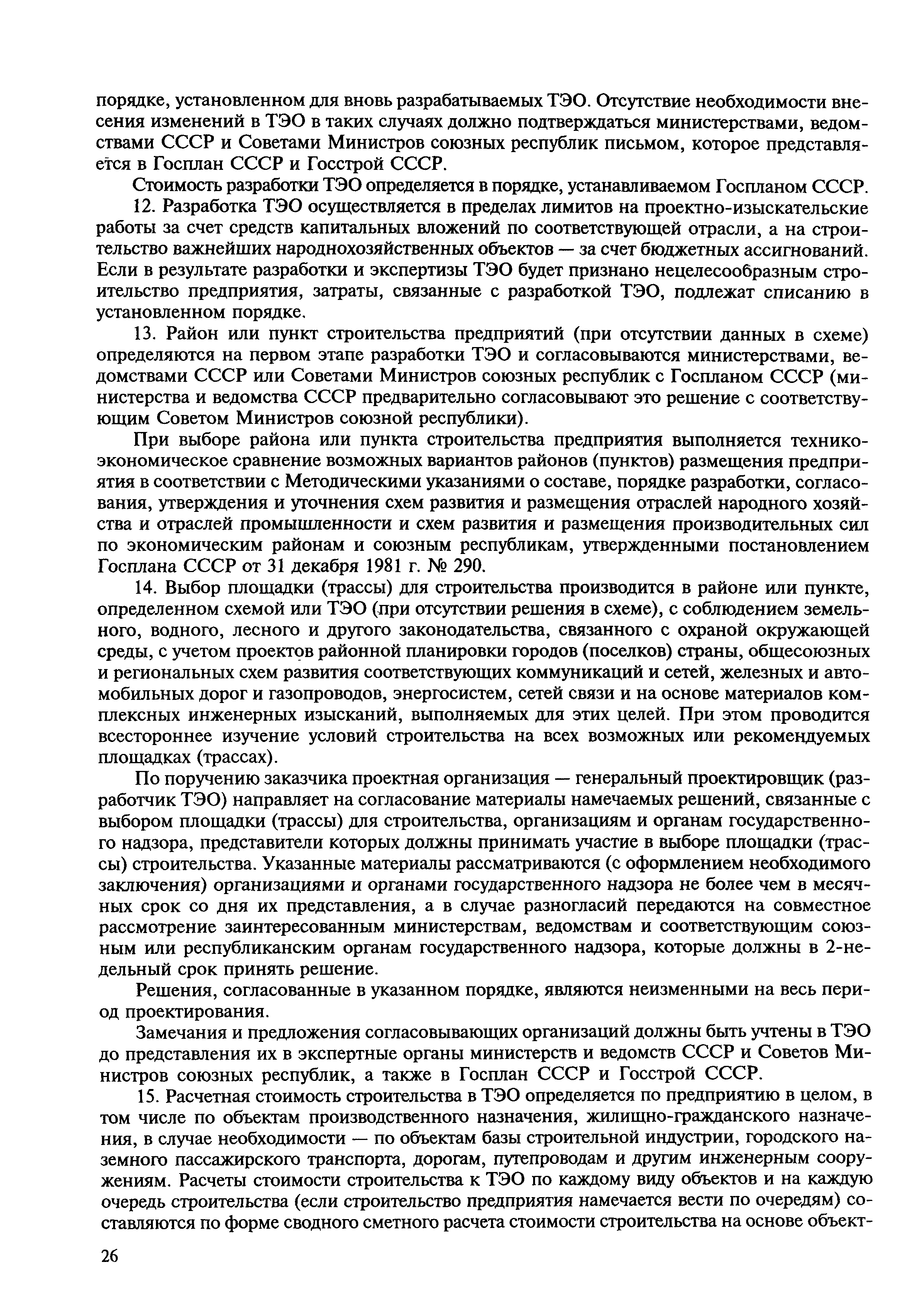 порядке, установленном для вновь разрабатываемых ТЭО. Отсутствие необходимости внесения изменений в ТЭО в таких случаях должно подтверждаться министерствами, ведомствами СССР и Советами Министров союзных республик письмом, которое представляется в Госплан СССР и Госстрой СССР.

Стоимость разработки ТЭО определяется в порядке, устанавливаемом Госпланом СССР.

12. Разработка ТЭО осуществляется в пределах лимитов на проектно-изыскательские работы за счет средств капитальных вложений по соответствующей отрасли, а на строительство важнейших народнохозяйственных объектов — за счет бюджетных ассигнований. Если в результате разработки и экспертизы ТЭО будет признано нецелесообразным строительство предприятия, затраты, связанные с разработкой ТЭО, подлежат списанию в установленном порядке.

13. Район или пункт строительства предприятий (при отсутствии данных в схеме) определяются на первом этапе разработки ТЭО и согласовываются министерствами, ведомствами СССР или Советами Министров союзных республик с Госпланом СССР (министерства и ведомства СССР предварительно согласовывают это решение с соответствующим Советом Министров союзной республики).

При выборе района или пункта строительства предприятия выполняется технико-экономическое сравнение возможных вариантов районов (пунктов) размещения предприятия в соответствии с Методическими указаниями о составе, порядке разработки, согласования, утверждения и уточнения схем развития и размещения отраслей народного хозяйства и отраслей промышленности и схем развития и размещения производительных сил по экономическим районам и союзным республикам, утвержденными постановлением Госплана СССР от 31 декабря 1981 г. № 290.

14. Выбор площадки (трассы) для строительства производится в районе или пункте, определенном схемой или ТЭО (при отсутствии решения в схеме), с соблюдением земельного, водного, лесного и другого законодательства, связанного с охраной окружающей среды, с учетом проектов районной планировки городов (поселков) страны, общесоюзных и региональных схем развития соответствующих коммуникаций и сетей, железных и автомобильных дорог и газопроводов, энергосистем, сетей связи и на основе материалов комплексных инженерных изысканий, выполняемых для этих целей. При этом проводится всестороннее изучение условий строительства на всех возможных или рекомендуемых площадках (трассах).

По поручению заказчика проектная организация — генеральный проектировщик (разработчик ТЭО) направляет на согласование материалы намечаемых решений, связанные с выбором площадки (трассы) для строительства, организациям и органам государственного надзора, представители которых должны принимать участие в выборе площадки (трассы) строительства. Указанные материалы рассматриваются (с оформлением необходимого заключения) организациями и органами государственного надзора не более чем в месячных срок со дня их представления, а в случае разногласий передаются на совместное рассмотрение заинтересованным министерствам, ведомствам и соответствующим союзным или республиканским органам государственного надзора, которые должны в 2-недельный срок принять решение.

Решения, согласованные в указанном порядке, являются неизменными на весь период проектирования.

Замечания и предложения согласовывающих организаций должны быть учтены в ТЭО до представления их в экспертные органы министерств и ведомств СССР и Советов Министров союзных республик, а также в Госплан СССР и Госстрой СССР.

15. Расчетная стоимость строительства в ТЭО определяется по предприятию в целом, в том числе по объектам производственного назначения, жилищно-гражданского назначения, в случае необходимости — по объектам базы строительной индустрии, городского наземного пассажирского транспорта, дорогам, путепроводам и другим инженерным сооружениям. Расчеты стоимости строительства к ТЭО по каждому виду объектов и на каждую очередь строительства (если строительство предприятия намечается вести по очередям) составляются по форме сводного сметного расчета стоимости строительства на основе объект-

26